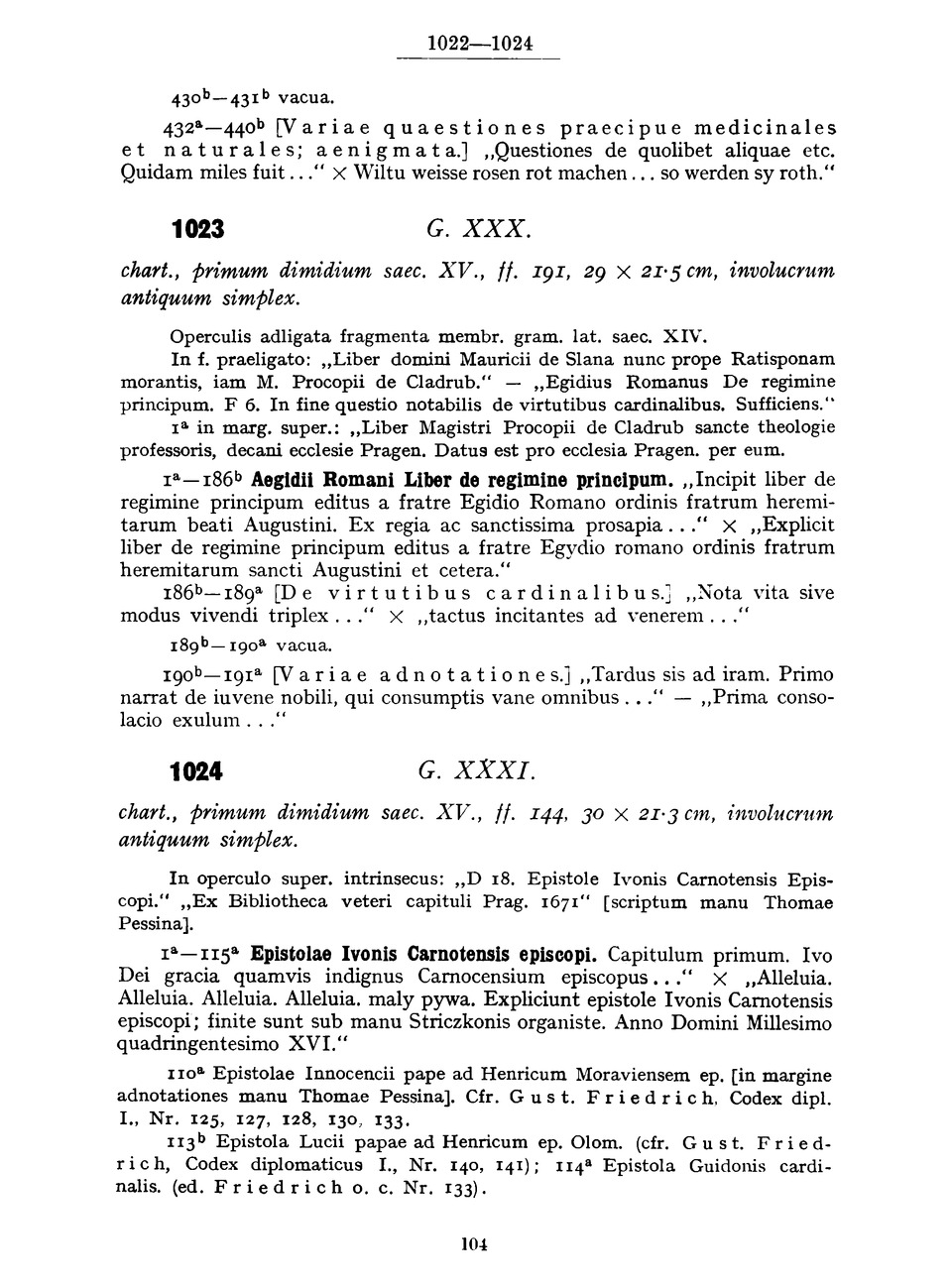 1022—1024

$430^b$—$431^b$ vacua.

$432^a$—$440^b$ [Variae quaestiones praecipue medicinales et naturales; aenigmata.] „Questiones de quolibet aliquae etc. Quidam miles fuit..." × Wiltu weisse rosen rot machen... so werden sy roth."

1023 G. XXX.

chart., primum dimidium saec. XV., ff. 191, 29 × 21·5 cm, involucrum antiquum simplex.

Operculis adligata fragmenta membr. gram. lat. saec. XIV.

In f. praeligato: „Liber domini Mauricii de Slana nunc prope Ratisponam morantis, iam M. Procopii de Cladrub." — „Egidius Romanus De regimine principum. F 6. In fine questio notabilis de virtutibus cardinalibus. Sufficiens."

$1^a$ in marg. super.: „Liber Magistri Procopii de Cladrub sancte theologie professoris, decani ecclesie Pragen. Datus est pro ecclesia Pragen. per eum.

$1^a$—$186^b$ Aegidii Romani Liber de regimine principum. „Incipit liber de regimine principum editus a fratre Egidio Romano ordinis fratrum heremitarum beati Augustini. Ex regia ac sanctissima prosapia..." × „Explicit liber de regimine principum editus a fratre Egydio romano ordinis fratrum heremitarum sancti Augustini et cetera."

$186^b$—$189^a$ [De virtutibus cardinalibus.] „Nota vita sive modus vivendi triplex..." × „tactus incitantes ad venerem..."

$189^b$—$190^a$ vacua.

$190^b$—$191^a$ [Variae adnotationes.] „Tardus sis ad iram. Primo narrat de iuvene nobili, qui consumptis vane omnibus..." — „Prima consolacio exulum..."

1024 G. XXXI.

chart., primum dimidium saec. XV., ff. 144, 30 × 21·3 cm, involucrum antiquum simplex.

In operculo super. intrinsecus: „D 18. Epistole Ivonis Carnotensis Episcopi." „Ex Bibliotheca veteri capituli Prag. 1671" [scriptum manu Thomae Pessina].

$1^a$—$115^a$ Epistolae Ivonis Carnotensis episcopi. Capitulum primum. Ivo Dei gracia quamvis indignus Carnocensium episcopus..." × „Alleluia. Alleluia. Alleluia. Alleluia. maly pywa. Expliciunt epistole Ivonis Carnotensis episcopi; finite sunt sub manu Striczkonis organiste. Anno Domini Millesimo quadringentesimo XVI."

$110^a$ Epistolae Innocencii pape ad Henricum Moraviensem ep. [in margine adnotationes manu Thomae Pessina]. Cfr. Gust. Friedrich, Codex dipl. I., Nr. 125, 127, 128, 130, 133.

$113^b$ Epistola Lucii papae ad Henricum ep. Olom. (cfr. Gust. Friedrich, Codex diplomaticus I., Nr. 140, 141); $114^a$ Epistola Guidonis cardinalis. (ed. Friedrich o. c. Nr. 133).

104